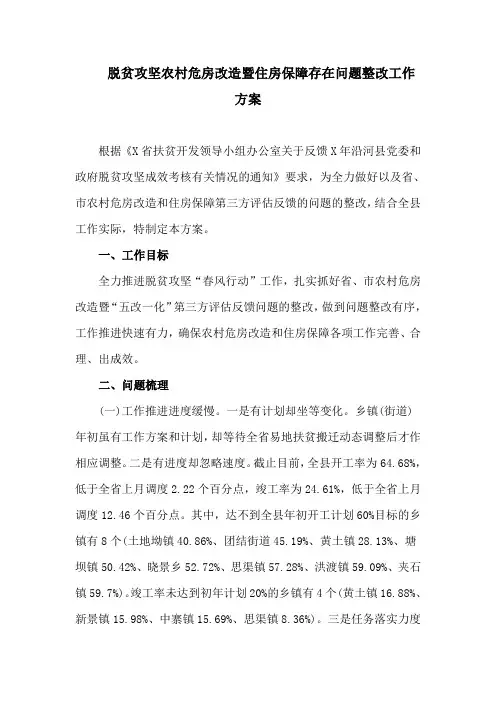 脱贫攻坚农村危房改造暨住房保障存在问题整改工作方案

根据《X省扶贫开发领导小组办公室关于反馈X年沿河县党委和政府脱贫攻坚成效考核有关情况的通知》要求，为全力做好以及省、市农村危房改造和住房保障第三方评估反馈的问题的整改，结合全县工作实际，特制定本方案。

一、工作目标

全力推进脱贫攻坚“春风行动”工作，扎实抓好省、市农村危房改造暨“五改一化”第三方评估反馈问题的整改，做到问题整改有序，工作推进快速有力，确保农村危房改造和住房保障各项工作完善、合理、出成效。

二、问题梳理

(一)工作推进进度缓慢。一是有计划却坐等变化。乡镇(街道)年初虽有工作方案和计划，却等待全省易地扶贫搬迁动态调整后才作相应调整。二是有进度却忽略速度。截止目前，全县开工率为64.68%，低于全省上月调度2.22个百分点，竣工率为24.61%，低于全省上月调度12.46个百分点。其中，达不到全县年初开工计划60%目标的乡镇有8个(土地坳镇40.86%、团结街道45.19%、黄土镇28.13%、塘坝镇50.42%、晓景乡52.72%、思渠镇57.28%、洪渡镇59.09%、夹石镇59.7%)。竣工率未达到初年计划20%的乡镇有4个(黄土镇16.88%、新景镇15.98%、中寨镇15.69%、思渠镇8.36%)。三是任务落实力度